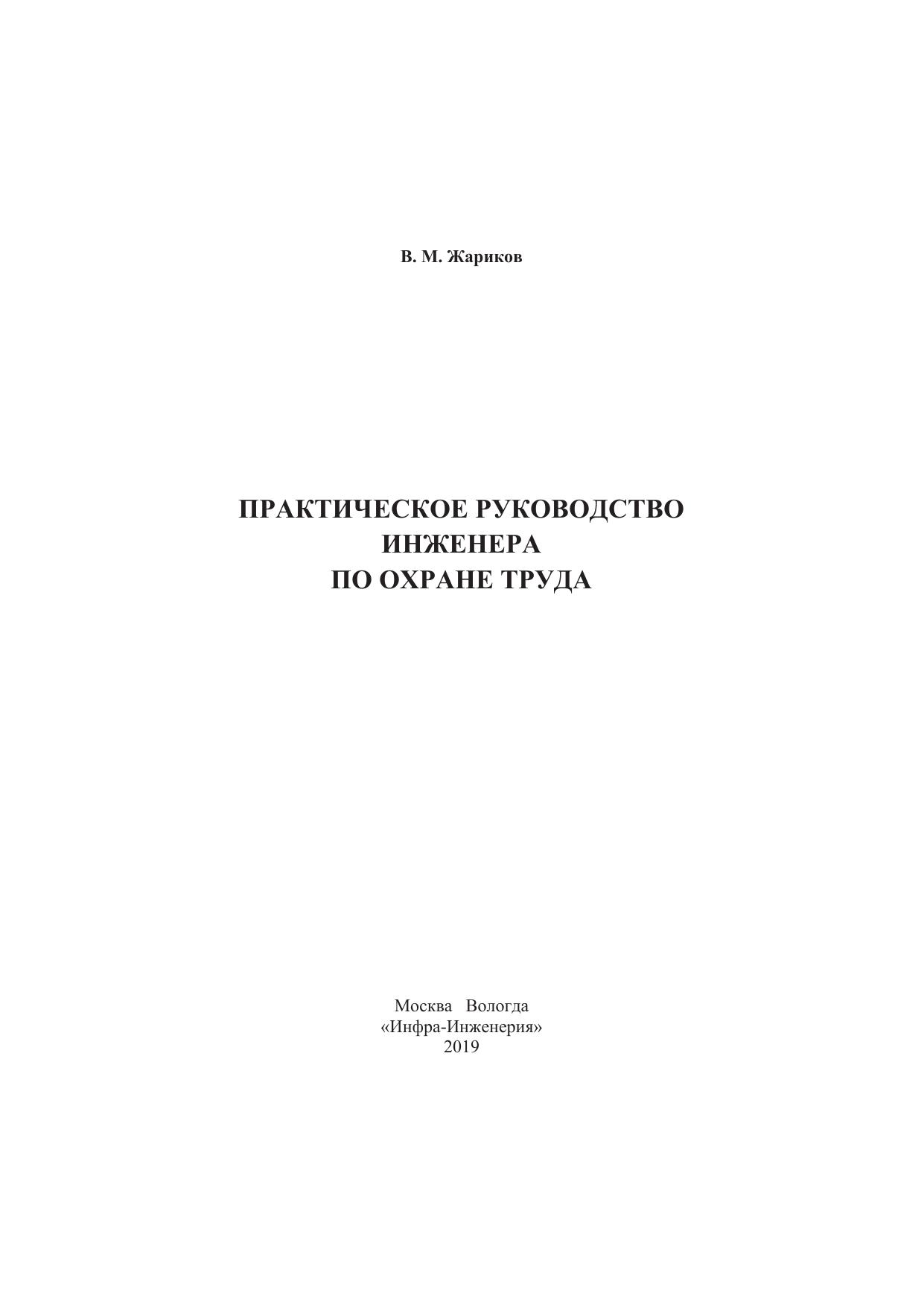 В. М. Жариков

ПРАКТИЧЕСКОЕ РУКОВОДСТВО
ИНЖЕНЕРА
ПО ОХРАНЕ ТРУДА

Москва Вологда
«Инфра-Инженерия»
2019